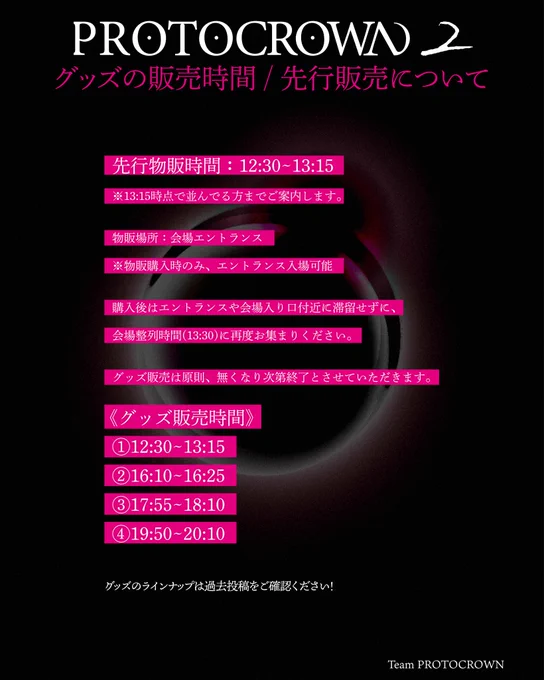 PROTOCROWN 2
グッズの販売時間 / 先行販売について

先行物販時間：12:30~13:15

※13:15時点で並んでる方までご案内します。

物販場所：会場エントランス

※物販購入時のみ、エントランス入場可能

購入後はエントランスや会場入り口付近に滞留せずに、

会場整列時間(13:30)に再度お集まりください。

グッズ販売は原則、無くなり次第終了とさせていただきます。

《グッズ販売時間》
①12:30~13:15
②16:10~16:25
③17:55~18:10
④19:50~20:10

グッズのラインナップは過去投稿をご確認ください!

Team PROTOCROWN